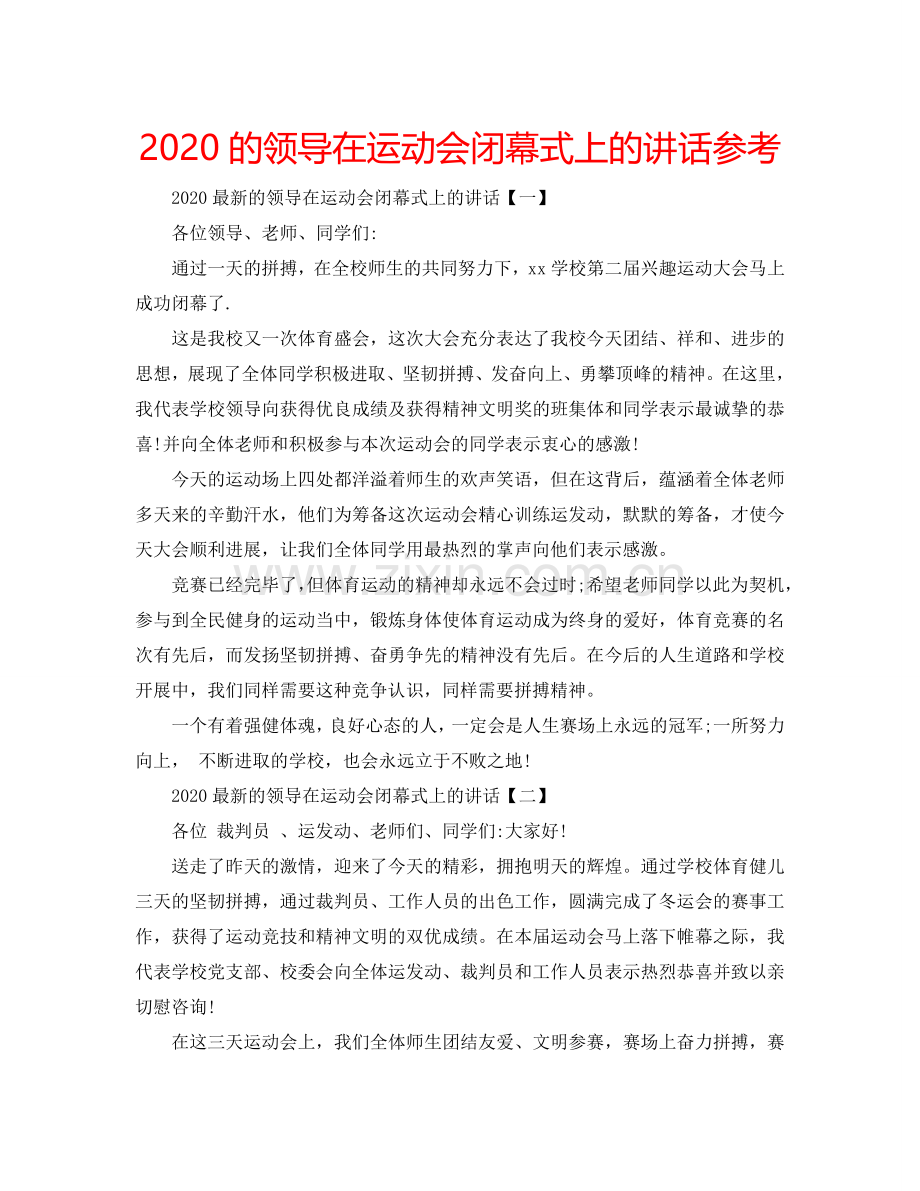 2020 的领导在运动会闭幕式上的讲话参考

2020 最新的领导在运动会闭幕式上的讲话【一】

各位领导、老师、同学们:

通过一天的拼搏，在全校师生的共同努力下，xx 学校第二届兴趣运动大会马上成功闭幕了.

这是我校又一次体育盛会，这次大会充分表达了我校今天团结、祥和、进步的思想，展现了全体同学积极进取、坚韧拼搏、发奋向上、勇攀顶峰的精神。在这里，我代表学校领导向获得优良成绩及获得精神文明奖的班集体和同学表示最诚挚的恭喜!并向全体老师和积极参与本次运动会的同学表示衷心的感激!

今天的运动场上四处都洋溢着师生的欢声笑语，但在这背后，蕴涵着全体老师多天来的辛勤汗水，他们为筹备这次运动会精心训练运发动，默默的筹备，才使今天大会顺利进展，让我们全体同学用最热烈的掌声向他们表示感激。

竞赛已经完毕了,但体育运动的精神却永远不会过时;希望老师同学以此为契机，参与到全民健身的运动当中，锻炼身体使体育运动成为终身的爱好，体育竞赛的名次有先后，而发扬坚韧拼搏、奋勇争先的精神没有先后。在今后的人生道路和学校开展中，我们同样需要这种竞争认识，同样需要拼搏精神。

一个有着强健体魂，良好心态的人，一定会是人生赛场上永远的冠军;一所努力向上， 不断进取的学校，也会永远立于不败之地!

2020 最新的领导在运动会闭幕式上的讲话【二】

各位 裁判员 、运发动、老师们、同学们:大家好!

送走了昨天的激情，迎来了今天的精彩，拥抱明天的辉煌。通过学校体育健儿三天的坚韧拼搏，通过裁判员、工作人员的出色工作，圆满完成了冬运会的赛事工作，获得了运动竞技和精神文明的双优成绩。在本届运动会马上落下帷幕之际，我代表学校党支部、校委会向全体运发动、裁判员和工作人员表示热烈恭喜并致以亲切慰咨询!

在这三天运动会上，我们全体师生团结友爱、文明参赛，赛场上奋力拼搏，赛